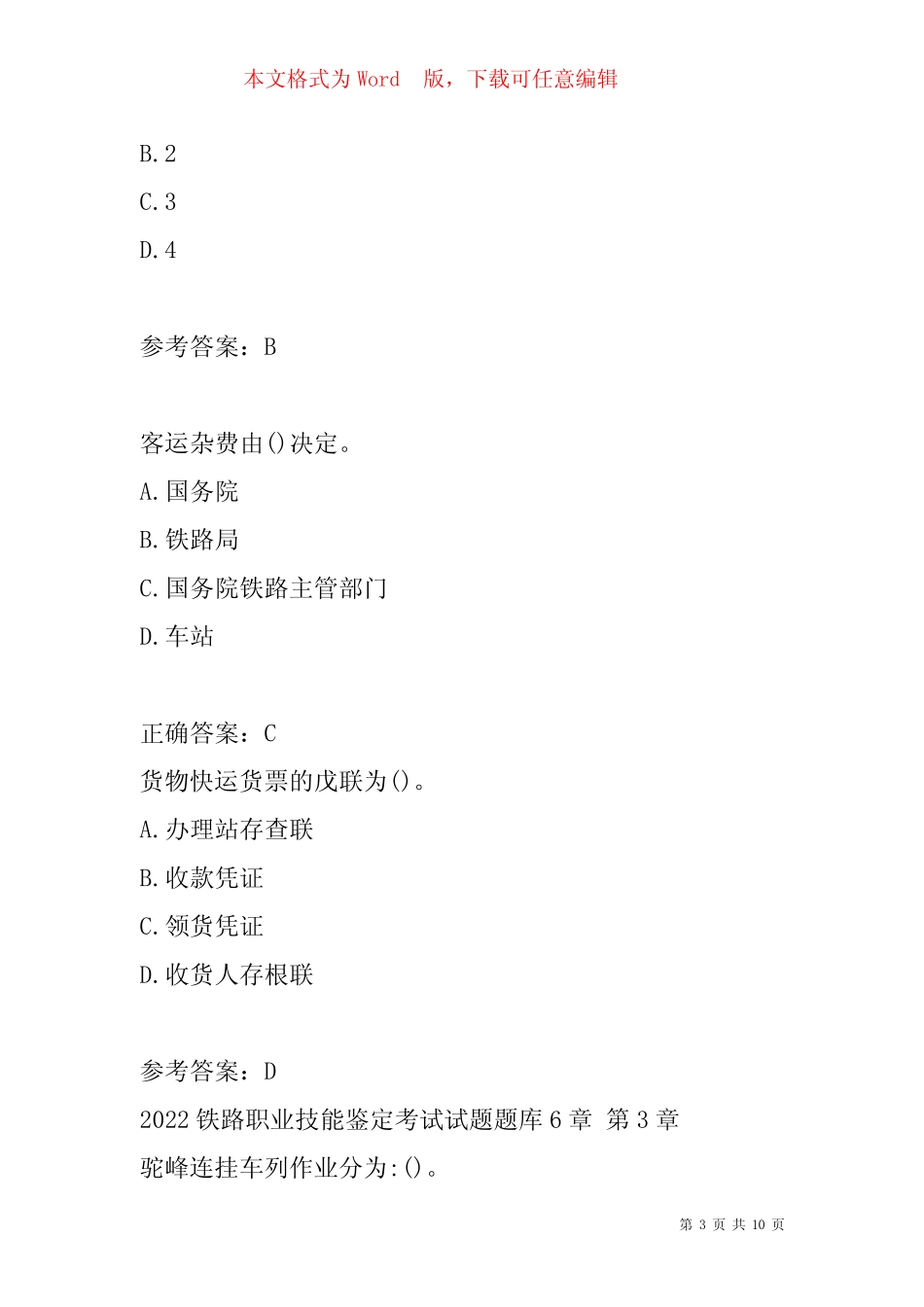 本文格式为 Word 版，下载可任意编辑

B.2

C.3

D.4

参考答案：B

客运杂费由()决定。

A.国务院

B.铁路局

C.国务院铁路主管部门

D.车站

正确答案：C

货物快运货票的戊联为()。

A.办理站存查联

B.收款凭证

C.领货凭证

D.收货人存根联

参考答案：D

2022 铁路职业技能鉴定考试试题题库 6 章 第 3 章

驼峰连挂车列作业分为:()。

第 3 页 共 10 页